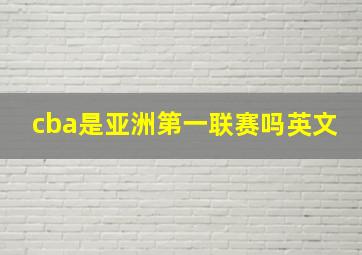 cba是亚洲第一联赛吗英文